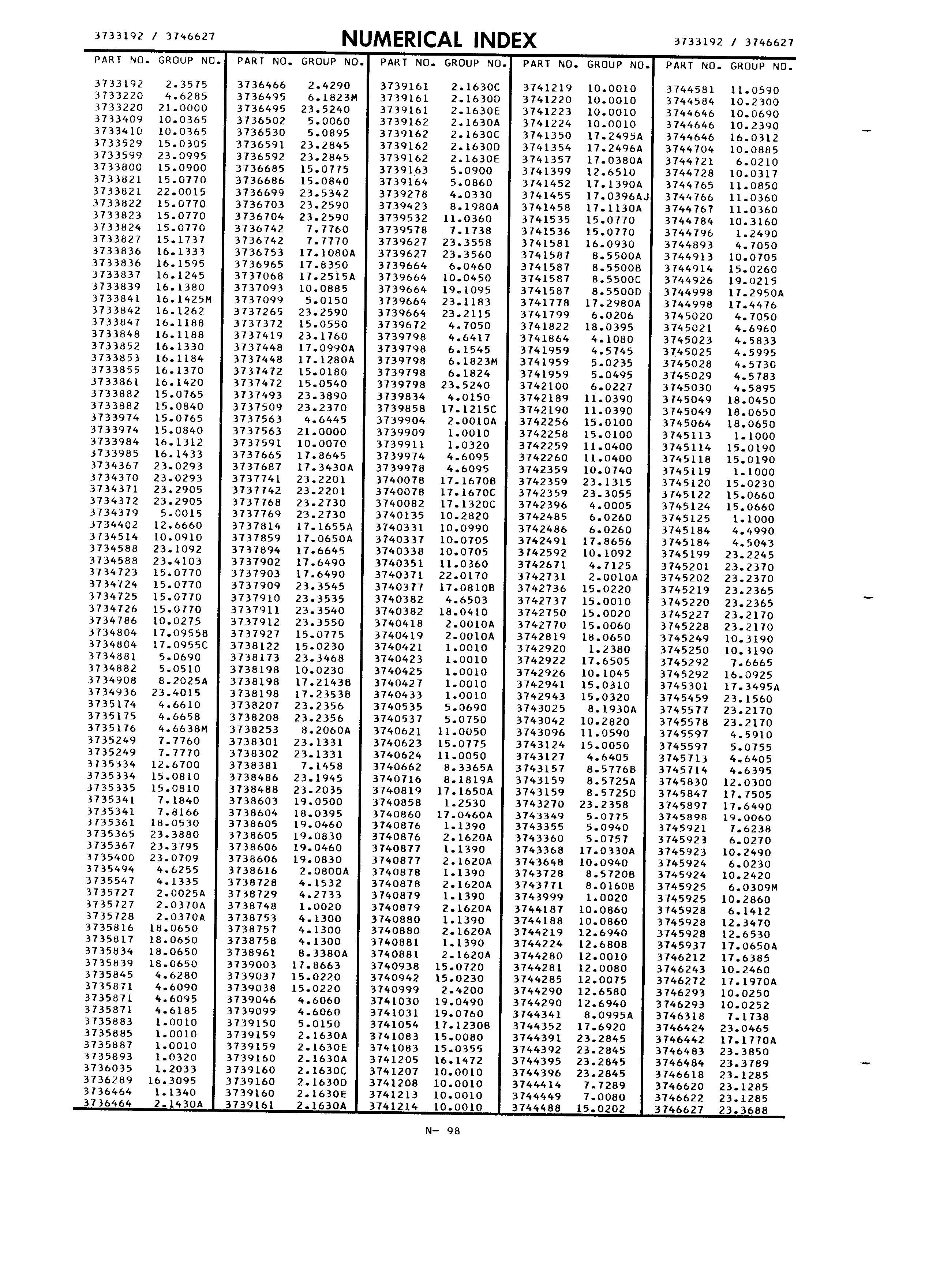 3733192 / 3746627 NUMERICAL INDEX 3733192 / 3746627

| PART NO. | GROUP NO. |
|---|---|
| 3733192 | 2.3575 |
| 3733220 | 4.6285 |
| 3733220 | 21.0000 |
| 3733409 | 10.0365 |
| 3733410 | 10.0365 |
| 3733529 | 15.0305 |
| 3733599 | 23.0995 |
| 3733800 | 15.0900 |
| 3733821 | 15.0770 |
| 3733821 | 22.0015 |
| 3733822 | 15.0770 |
| 3733823 | 15.0770 |
| 3733824 | 15.0770 |
| 3733827 | 15.1737 |
| 3733836 | 16.1333 |
| 3733836 | 16.1595 |
| 3733837 | 16.1245 |
| 3733839 | 16.1380 |
| 3733841 | 16.1425M |
| 3733842 | 16.1262 |
| 3733847 | 16.1188 |
| 3733848 | 16.1188 |
| 3733852 | 16.1330 |
| 3733853 | 16.1184 |
| 3733855 | 16.1370 |
| 3733861 | 16.1420 |
| 3733882 | 15.0765 |
| 3733882 | 15.0840 |
| 3733974 | 15.0765 |
| 3733974 | 15.0840 |
| 3733984 | 16.1312 |
| 3733985 | 16.1433 |
| 3734367 | 23.0293 |
| 3734370 | 23.0293 |
| 3734371 | 23.2905 |
| 3734372 | 23.2905 |
| 3734379 | 5.0015 |
| 3734402 | 12.6660 |
| 3734514 | 10.0910 |
| 3734588 | 23.1092 |
| 3734588 | 23.4103 |
| 3734723 | 15.0770 |
| 3734724 | 15.0770 |
| 3734725 | 15.0770 |
| 3734726 | 15.0770 |
| 3734786 | 10.0275 |
| 3734804 | 17.0955B |
| 3734804 | 17.0955C |
| 3734881 | 5.0690 |
| 3734882 | 5.0510 |
| 3734908 | 8.2025A |
| 3734936 | 23.4015 |
| 3735174 | 4.6610 |
| 3735175 | 4.6658 |
| 3735176 | 4.6638M |
| 3735249 | 7.7760 |
| 3735249 | 7.7770 |
| 3735334 | 12.6700 |
| 3735334 | 15.0810 |
| 3735335 | 15.0810 |
| 3735341 | 7.1840 |
| 3735341 | 7.8166 |
| 3735361 | 18.0530 |
| 3735365 | 23.3880 |
| 3735367 | 23.3795 |
| 3735400 | 23.0709 |
| 3735494 | 4.6255 |
| 3735547 | 4.1335 |
| 3735727 | 2.0025A |
| 3735727 | 2.0370A |
| 3735728 | 2.0370A |
| 3735816 | 18.0650 |
| 3735817 | 18.0650 |
| 3735834 | 18.0650 |
| 3735839 | 18.0650 |
| 3735845 | 4.6280 |
| 3735871 | 4.6090 |
| 3735871 | 4.6095 |
| 3735871 | 4.6185 |
| 3735883 | 1.0010 |
| 3735885 | 1.0010 |
| 3735887 | 1.0010 |
| 3735893 | 1.0320 |
| 3736035 | 1.2033 |
| 3736289 | 16.3095 |
| 3736464 | 1.1340 |
| 3736464 | 2.1430A |

| PART NO. | GROUP NO. |
|---|---|
| 3736466 | 2.4290 |
| 3736495 | 6.1823M |
| 3736495 | 23.5240 |
| 3736502 | 5.0060 |
| 3736530 | 5.0895 |
| 3736591 | 23.2845 |
| 3736592 | 23.2845 |
| 3736685 | 15.0775 |
| 3736686 | 15.0840 |
| 3736699 | 23.5342 |
| 3736703 | 23.2590 |
| 3736704 | 23.2590 |
| 3736742 | 7.7760 |
| 3736742 | 7.7770 |
| 3736753 | 17.1080A |
| 3736965 | 17.8350 |
| 3737068 | 17.2515A |
| 3737093 | 10.0885 |
| 3737099 | 5.0150 |
| 3737265 | 23.2590 |
| 3737372 | 15.0550 |
| 3737419 | 23.1760 |
| 3737448 | 17.0990A |
| 3737448 | 17.1280A |
| 3737472 | 15.0180 |
| 3737472 | 15.0540 |
| 3737493 | 23.3890 |
| 3737509 | 23.2370 |
| 3737563 | 4.6445 |
| 3737563 | 21.0000 |
| 3737591 | 10.0070 |
| 3737665 | 17.8645 |
| 3737687 | 17.3430A |
| 3737741 | 23.2201 |
| 3737742 | 23.2201 |
| 3737768 | 23.2730 |
| 3737769 | 23.2730 |
| 3737814 | 17.1655A |
| 3737859 | 17.0650A |
| 3737894 | 17.6645 |
| 3737902 | 17.6490 |
| 3737903 | 17.6490 |
| 3737909 | 23.3545 |
| 3737910 | 23.3535 |
| 3737911 | 23.3540 |
| 3737912 | 23.3550 |
| 3737927 | 15.0775 |
| 3738122 | 15.0230 |
| 3738173 | 23.3468 |
| 3738198 | 10.0230 |
| 3738198 | 17.2143B |
| 3738198 | 17.2353B |
| 3738207 | 23.2356 |
| 3738208 | 23.2356 |
| 3738253 | 8.2060A |
| 3738301 | 23.1331 |
| 3738302 | 23.1331 |
| 3738381 | 7.1458 |
| 3738486 | 23.1945 |
| 3738488 | 23.2035 |
| 3738603 | 19.0500 |
| 3738604 | 18.0395 |
| 3738605 | 19.0460 |
| 3738605 | 19.0830 |
| 3738606 | 19.0460 |
| 3738606 | 19.0830 |
| 3738616 | 2.0800A |
| 3738728 | 4.1532 |
| 3738729 | 4.2733 |
| 3738748 | 1.0020 |
| 3738753 | 4.1300 |
| 3738757 | 4.1300 |
| 3738758 | 4.1300 |
| 3738961 | 8.3380A |
| 3739003 | 17.8663 |
| 3739037 | 15.0220 |
| 3739038 | 15.0220 |
| 3739046 | 4.6060 |
| 3739099 | 4.6060 |
| 3739150 | 5.0150 |
| 3739159 | 2.1630A |
| 3739159 | 2.1630E |
| 3739160 | 2.1630A |
| 3739160 | 2.1630C |
| 3739160 | 2.1630D |
| 3739160 | 2.1630E |
| 3739161 | 2.1630A |

| PART NO. | GROUP NO. |
|---|---|
| 3739161 | 2.1630C |
| 3739161 | 2.1630D |
| 3739161 | 2.1630E |
| 3739162 | 2.1630A |
| 3739162 | 2.1630C |
| 3739162 | 2.1630D |
| 3739162 | 2.1630E |
| 3739163 | 5.0900 |
| 3739164 | 5.0860 |
| 3739278 | 4.0330 |
| 3739423 | 8.1980A |
| 3739532 | 11.0360 |
| 3739578 | 7.1738 |
| 3739627 | 23.3558 |
| 3739627 | 23.3560 |
| 3739664 | 6.0460 |
| 3739664 | 10.0450 |
| 3739664 | 19.1095 |
| 3739664 | 23.1183 |
| 3739664 | 23.2115 |
| 3739672 | 4.7050 |
| 3739798 | 4.6417 |
| 3739798 | 6.1545 |
| 3739798 | 6.1823M |
| 3739798 | 6.1824 |
| 3739798 | 23.5240 |
| 3739834 | 4.0150 |
| 3739858 | 17.1215C |
| 3739904 | 2.0010A |
| 3739909 | 1.0010 |
| 3739911 | 1.0320 |
| 3739974 | 4.6095 |
| 3739978 | 4.6095 |
| 3740078 | 17.1670B |
| 3740078 | 17.1670C |
| 3740082 | 17.1320C |
| 3740135 | 10.2820 |
| 3740331 | 10.0990 |
| 3740337 | 10.0705 |
| 3740338 | 10.0705 |
| 3740351 | 11.0360 |
| 3740371 | 22.0170 |
| 3740377 | 17.0810B |
| 3740382 | 4.6503 |
| 3740382 | 18.0410 |
| 3740418 | 2.0010A |
| 3740419 | 2.0010A |
| 3740421 | 1.0010 |
| 3740423 | 1.0010 |
| 3740425 | 1.0010 |
| 3740427 | 1.0010 |
| 3740433 | 1.0010 |
| 3740535 | 5.0690 |
| 3740537 | 5.0750 |
| 3740621 | 11.0050 |
| 3740623 | 15.0775 |
| 3740624 | 11.0050 |
| 3740662 | 8.3365A |
| 3740716 | 8.1819A |
| 3740819 | 17.1650A |
| 3740858 | 1.2530 |
| 3740860 | 17.0460A |
| 3740876 | 1.1390 |
| 3740876 | 2.1620A |
| 3740877 | 1.1390 |
| 3740877 | 2.1620A |
| 3740878 | 1.1390 |
| 3740878 | 2.1620A |
| 3740879 | 1.1390 |
| 3740879 | 2.1620A |
| 3740880 | 1.1390 |
| 3740880 | 2.1620A |
| 3740881 | 1.1390 |
| 3740881 | 2.1620A |
| 3740938 | 15.0720 |
| 3740942 | 15.0230 |
| 3740999 | 2.4200 |
| 3741030 | 19.0490 |
| 3741031 | 19.0760 |
| 3741054 | 17.1230B |
| 3741083 | 15.0080 |
| 3741083 | 15.0355 |
| 3741205 | 16.1472 |
| 3741207 | 10.0010 |
| 3741208 | 10.0010 |
| 3741213 | 10.0010 |
| 3741214 | 10.0010 |

| PART NO. | GROUP NO. |
|---|---|
| 3741219 | 10.0010 |
| 3741220 | 10.0010 |
| 3741223 | 10.0010 |
| 3741224 | 10.0010 |
| 3741350 | 17.2495A |
| 3741354 | 17.2496A |
| 3741357 | 17.0380A |
| 3741399 | 12.6510 |
| 3741452 | 17.1390A |
| 3741455 | 17.0396AJ |
| 3741458 | 17.1130A |
| 3741535 | 15.0770 |
| 3741536 | 15.0770 |
| 3741581 | 16.0930 |
| 3741587 | 8.5500A |
| 3741587 | 8.5500B |
| 3741587 | 8.5500C |
| 3741587 | 8.5500D |
| 3741778 | 17.2980A |
| 3741799 | 6.0206 |
| 3741822 | 18.0395 |
| 3741864 | 4.1080 |
| 3741959 | 4.5745 |
| 3741959 | 5.0235 |
| 3741959 | 5.0495 |
| 3742100 | 6.0227 |
| 3742189 | 11.0390 |
| 3742190 | 11.0390 |
| 3742256 | 15.0100 |
| 3742258 | 15.0100 |
| 3742259 | 11.0400 |
| 3742260 | 11.0400 |
| 3742359 | 10.0740 |
| 3742359 | 23.1315 |
| 3742359 | 23.3055 |
| 3742396 | 4.0005 |
| 3742485 | 6.0260 |
| 3742486 | 6.0260 |
| 3742491 | 17.8656 |
| 3742592 | 10.1092 |
| 3742671 | 4.7125 |
| 3742731 | 2.0010A |
| 3742736 | 15.0220 |
| 3742737 | 15.0010 |
| 3742750 | 15.0020 |
| 3742770 | 15.0060 |
| 3742819 | 18.0650 |
| 3742920 | 1.2380 |
| 3742922 | 17.6505 |
| 3742926 | 10.1045 |
| 3742941 | 15.0310 |
| 3742943 | 15.0320 |
| 3743025 | 8.1930A |
| 3743042 | 10.2820 |
| 3743096 | 11.0590 |
| 3743124 | 15.0050 |
| 3743127 | 4.6405 |
| 3743157 | 8.5776B |
| 3743159 | 8.5725A |
| 3743159 | 8.5725D |
| 3743270 | 23.2358 |
| 3743349 | 5.0775 |
| 3743355 | 5.0940 |
| 3743360 | 5.0757 |
| 3743368 | 17.0330A |
| 3743648 | 10.0940 |
| 3743728 | 8.5720B |
| 3743771 | 8.0160B |
| 3743999 | 1.0020 |
| 3744187 | 10.0860 |
| 3744188 | 10.0860 |
| 3744219 | 12.6940 |
| 3744224 | 12.6808 |
| 3744280 | 12.0010 |
| 3744281 | 12.0080 |
| 3744285 | 12.0075 |
| 3744290 | 12.6580 |
| 3744290 | 12.6940 |
| 3744341 | 8.0995A |
| 3744352 | 17.6920 |
| 3744391 | 23.2845 |
| 3744392 | 23.2845 |
| 3744395 | 23.2845 |
| 3744396 | 23.2845 |
| 3744414 | 7.7289 |
| 3744449 | 7.0080 |
| 3744488 | 15.0202 |

| PART NO. | GROUP NO. |
|---|---|
| 3744581 | 11.0590 |
| 3744584 | 10.2300 |
| 3744646 | 10.0690 |
| 3744646 | 10.2390 |
| 3744646 | 16.0312 |
| 3744704 | 10.0885 |
| 3744721 | 6.0210 |
| 3744728 | 10.0317 |
| 3744765 | 11.0850 |
| 3744766 | 11.0360 |
| 3744767 | 11.0360 |
| 3744784 | 10.3160 |
| 3744796 | 1.2490 |
| 3744893 | 4.7050 |
| 3744913 | 10.0705 |
| 3744914 | 15.0260 |
| 3744926 | 19.0215 |
| 3744998 | 17.2950A |
| 3744998 | 17.4476 |
| 3745020 | 4.7050 |
| 3745021 | 4.6960 |
| 3745023 | 4.5833 |
| 3745025 | 4.5995 |
| 3745028 | 4.5730 |
| 3745029 | 4.5783 |
| 3745030 | 4.5895 |
| 3745049 | 18.0450 |
| 3745049 | 18.0650 |
| 3745064 | 18.0650 |
| 3745113 | 1.1000 |
| 3745114 | 15.0190 |
| 3745118 | 15.0190 |
| 3745119 | 1.1000 |
| 3745120 | 15.0230 |
| 3745122 | 15.0660 |
| 3745124 | 15.0660 |
| 3745125 | 1.1000 |
| 3745184 | 4.4990 |
| 3745184 | 4.5043 |
| 3745199 | 23.2245 |
| 3745201 | 23.2370 |
| 3745202 | 23.2370 |
| 3745219 | 23.2365 |
| 3745220 | 23.2365 |
| 3745227 | 23.2170 |
| 3745228 | 23.2170 |
| 3745249 | 10.3190 |
| 3745250 | 10.3190 |
| 3745292 | 7.6665 |
| 3745292 | 16.0925 |
| 3745301 | 17.3495A |
| 3745459 | 23.1560 |
| 3745577 | 23.2170 |
| 3745578 | 23.2170 |
| 3745597 | 4.5910 |
| 3745597 | 5.0755 |
| 3745713 | 4.6405 |
| 3745714 | 4.6395 |
| 3745830 | 12.0300 |
| 3745847 | 17.7505 |
| 3745897 | 17.6490 |
| 3745898 | 19.0060 |
| 3745921 | 7.6238 |
| 3745923 | 6.0270 |
| 3745923 | 10.2490 |
| 3745924 | 6.0230 |
| 3745924 | 10.2420 |
| 3745925 | 6.0309M |
| 3745925 | 10.2860 |
| 3745928 | 6.1412 |
| 3745928 | 12.3470 |
| 3745928 | 12.6530 |
| 3745937 | 17.0650A |
| 3746212 | 17.6385 |
| 3746243 | 10.2460 |
| 3746272 | 17.1970A |
| 3746293 | 10.0250 |
| 3746293 | 10.0252 |
| 3746318 | 7.1738 |
| 3746424 | 23.0465 |
| 3746442 | 17.1770A |
| 3746483 | 23.3850 |
| 3746484 | 23.3789 |
| 3746618 | 23.1285 |
| 3746620 | 23.1285 |
| 3746622 | 23.1285 |
| 3746627 | 23.3688 |

N- 98